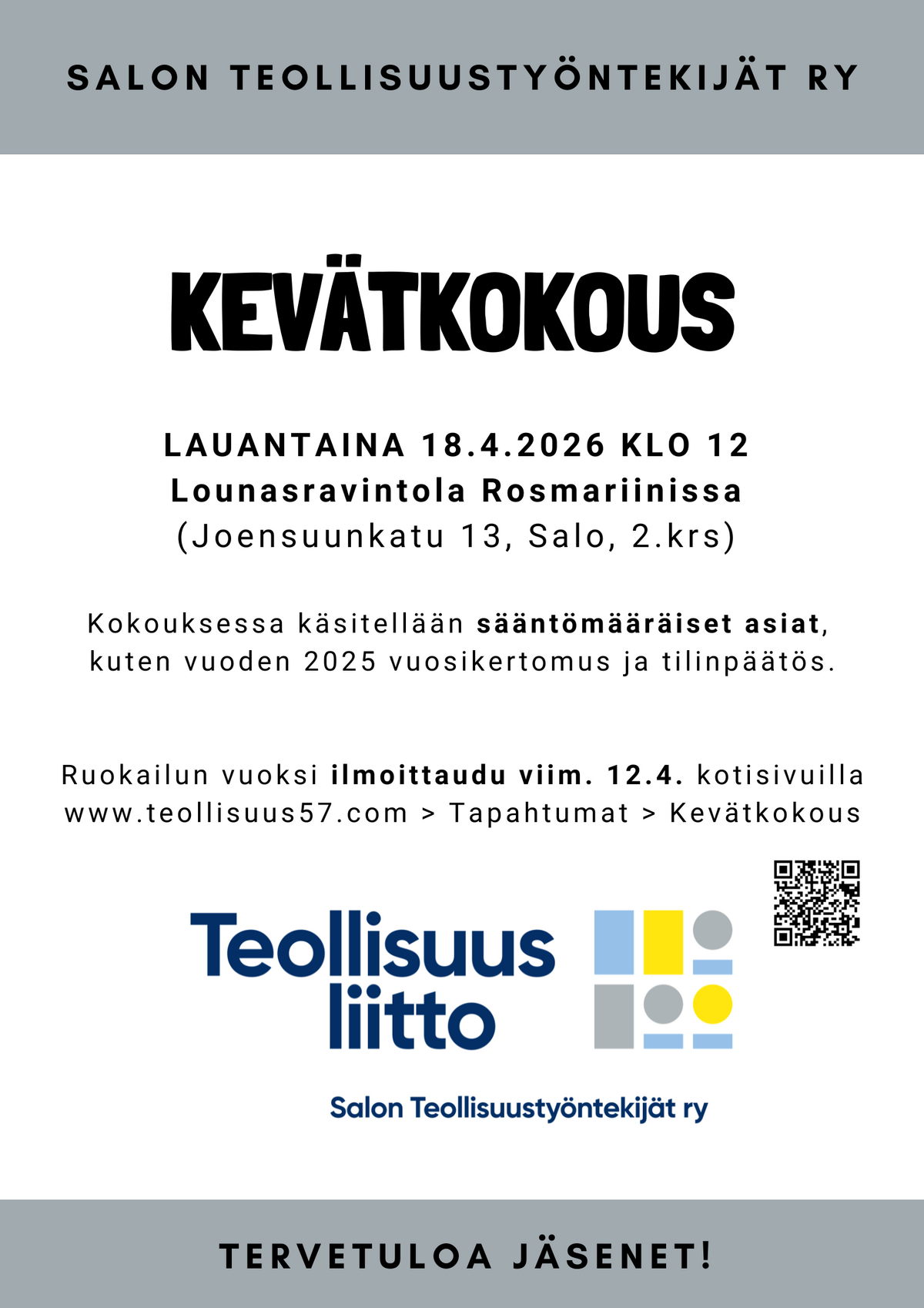 SALON TEOLLISUUSTYÖNTEKIJÄT RY

KEVÄTKOKOUS

LAUANTAINA 18.4.2026 KLO 12
Lounasravintola Rosmariinissa
(Joensuunkatu 13, Salo, 2.krs)

Kokouksessa käsitellään sääntömääräiset asiat, kuten vuoden 2025 vuosikertomus ja tilinpäätös.

Ruokailun vuoksi ilmoittaudu viim. 12.4. kotisivuilla www.teollisuus57.com > Tapahtumat > Kevätkokous

Teollisuus liitto

Salon Teollisuustyöntekijät ry

TERVETULOA JÄSENET!